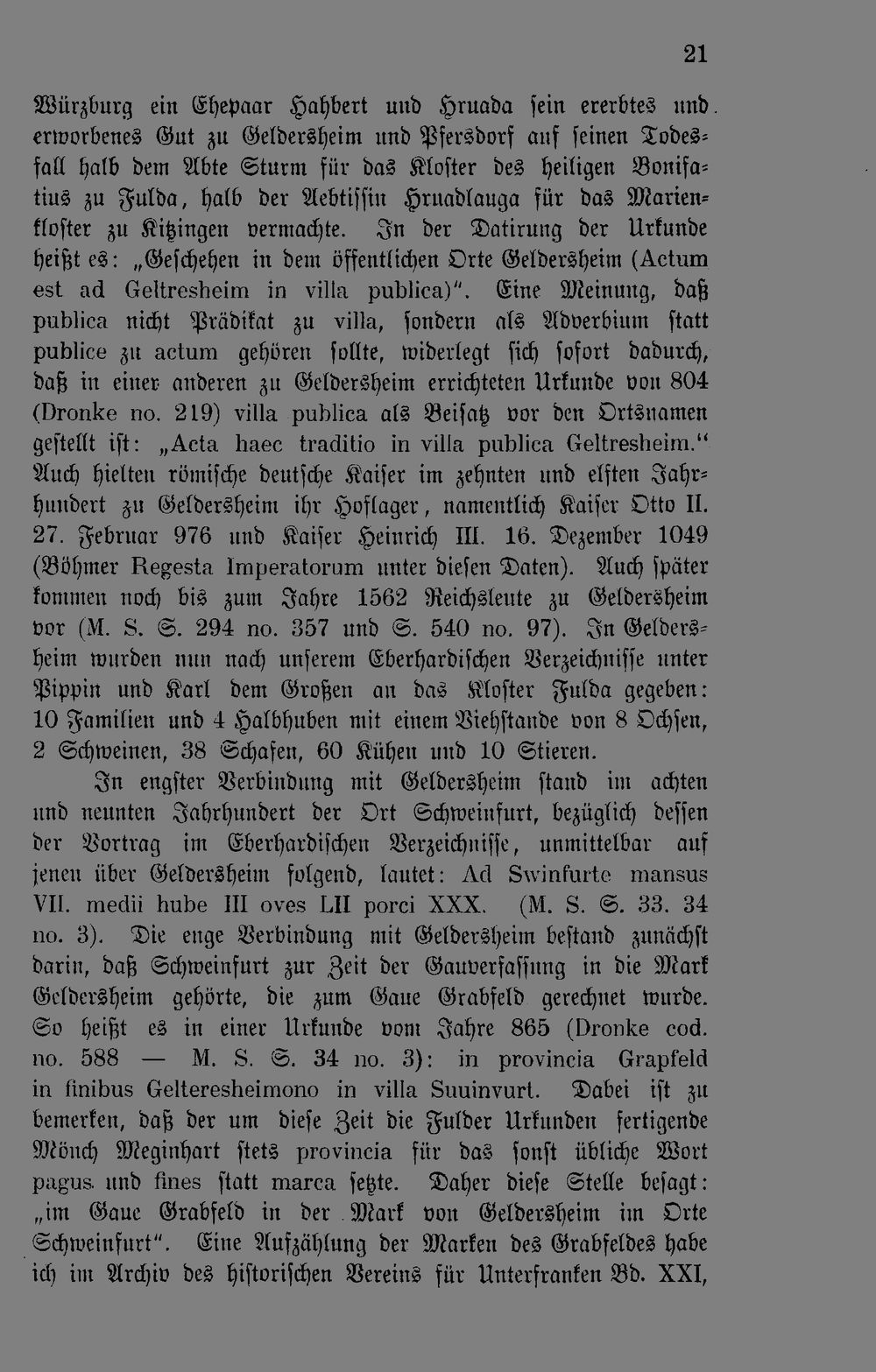 21

Würzburg ein Ehepaar Hahbert und Hruada sein ererbtes und erworbenes Gut zu Geldersheim und Pfersdorf auf seinen Todesfall halb dem Abte Sturm für das Kloster des heiligen Bonifatius zu Fulda, halb der Aebtissin Hruadlauga für das Marienkloster zu Kitzingen vermachte. In der Datirung der Urkunde heißt es: „Geschehen in dem öffentlichen Orte Geldersheim (Actum est ad Geltresheim in villa publica)“. Eine Meinung, daß publica nicht Prädikat zu villa, sondern als Adverbium statt publice zu actum gehören sollte, widerlegt sich sofort dadurch, daß in einer anderen zu Geldersheim errichteten Urkunde von 804 (Dronke no. 219) villa publica als Beisatz vor den Ortsnamen gestellt ist: „Acta haec traditio in villa publica Geltresheim.“ Auch hielten römische deutsche Kaiser im zehnten und elften Jahrhundert zu Geldersheim ihr Hoflager, namentlich Kaiser Otto II. 27. Februar 976 und Kaiser Heinrich III. 16. Dezember 1049 (Böhmer Regesta Imperatorum unter diesen Daten). Auch später kommen noch bis zum Jahre 1562 Reichsleute zu Geldersheim vor (M. S. S. 294 no. 357 und S. 540 no. 97). In Geldersheim wurden nun nach unserem Eberhardischen Verzeichnisse unter Pippin und Karl dem Großen an das Kloster Fulda gegeben: 10 Familien und 4 Halbhuben mit einem Viehstande von 8 Ochsen, 2 Schweinen, 38 Schafen, 60 Kühen und 10 Stieren.

In engster Verbindung mit Geldersheim stand im achten und neunten Jahrhundert der Ort Schweinfurt, bezüglich dessen der Vortrag im Eberhardischen Verzeichnisse, unmittelbar auf jenen über Geldersheim folgend, lautet: Ad Swinfurte mansus VII. medii hube III oves LII porci XXX. (M. S. S. 33. 34 no. 3). Die enge Verbindung mit Geldersheim bestand zunächst darin, daß Schweinfurt zur Zeit der Gauverfassung in die Mark Geldersheim gehörte, die zum Gaue Grabfeld gerechnet wurde. So heißt es in einer Urkunde vom Jahre 865 (Dronke cod. no. 588 — M. S. S. 34 no. 3): in provincia Grapfeld in finibus Gelteresheimono in villa Suuinvurt. Dabei ist zu bemerken, daß der um diese Zeit die Fulder Urkunden fertigende Mönch Meginhart stets provincia für das sonst übliche Wort pagus und fines statt marca setzte. Daher diese Stelle besagt: „im Gaue Grabfeld in der Mark von Geldersheim im Orte Schweinfurt“. Eine Aufzählung der Marken des Grabfeldes habe ich im Archiv des historischen Vereins für Unterfranken Bd. XXI,